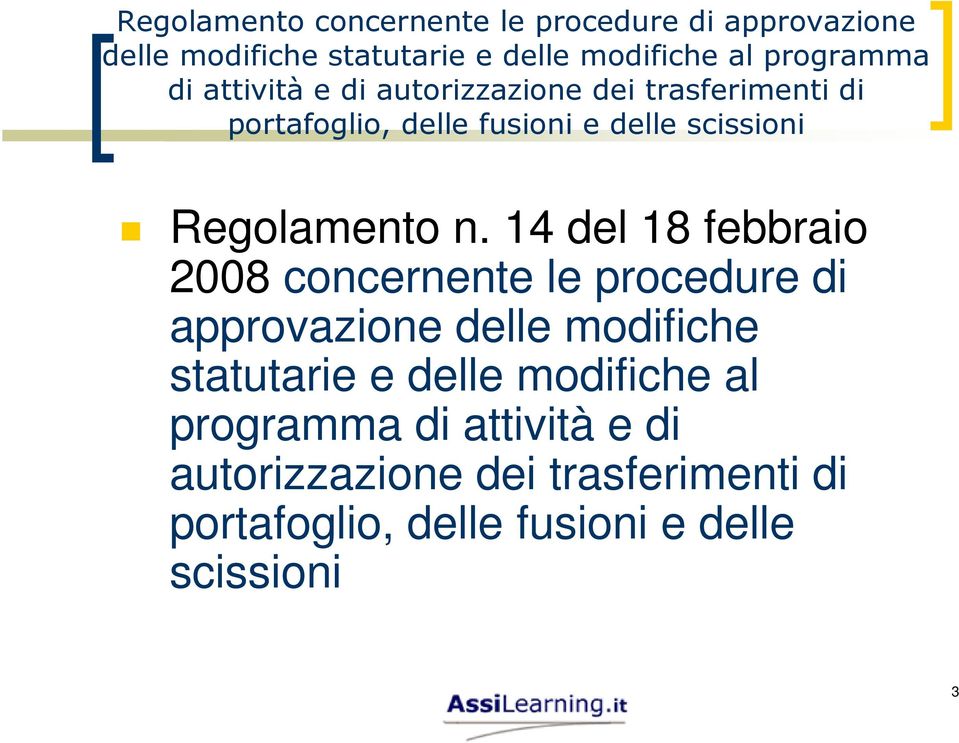 Regolamento concernente le procedure di approvazione delle modifiche statutarie e delle modifiche al programma di attività e di autorizzazione dei trasferimenti di portafoglio, delle fusioni e delle scissioni

Regolamento n. 14 del 18 febbraio 2008 concernente le procedure di approvazione delle modifiche statutarie e delle modifiche al programma di attività e di autorizzazione dei trasferimenti di portafoglio, delle fusioni e delle scissioni

AssiLearning.it

3